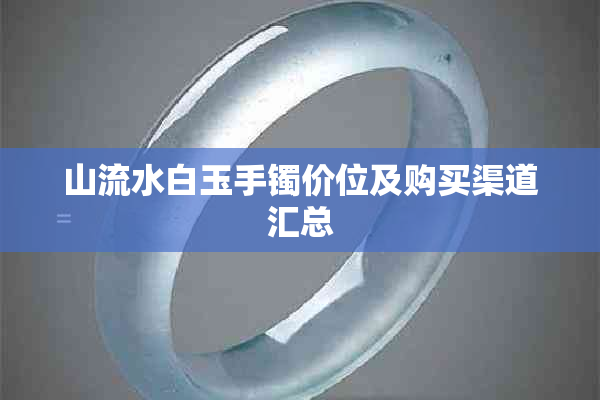 山流水白玉手镯价位及购买渠道汇总